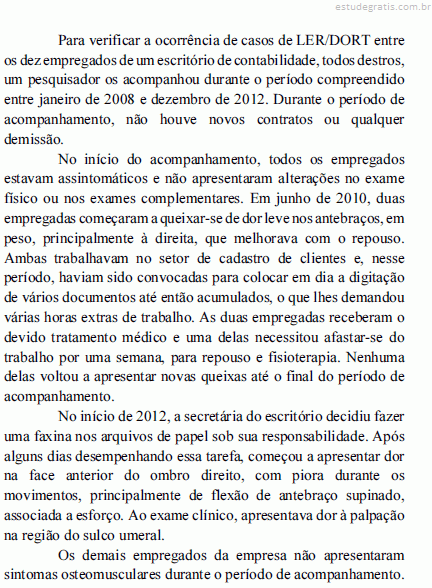 estudegratis.com.br

Para verificar a ocorrência de casos de LER/DORT entre os dez empregados de um escritório de contabilidade, todos destros, um pesquisador os acompanhou durante o período compreendido entre janeiro de 2008 e dezembro de 2012. Durante o período de acompanhamento, não houve novos contratos ou qualquer demissão.

No início do acompanhamento, todos os empregados estavam assintomáticos e não apresentaram alterações no exame físico ou nos exames complementares. Em junho de 2010, duas empregadas começaram a queixar-se de dor leve nos antebraços, em peso, principalmente à direita, que melhorava com o repouso. Ambas trabalhavam no setor de cadastro de clientes e, nesse período, haviam sido convocadas para colocar em dia a digitação de vários documentos até então acumulados, o que lhes demandou várias horas extras de trabalho. As duas empregadas receberam o devido tratamento médico e uma delas necessitou afastar-se do trabalho por uma semana, para repouso e fisioterapia. Nenhuma delas voltou a apresentar novas queixas até o final do período de acompanhamento.

No início de 2012, a secretária do escritório decidiu fazer uma faxina nos arquivos de papel sob sua responsabilidade. Após alguns dias desempenhando essa tarefa, começou a apresentar dor na face anterior do ombro direito, com piora durante os movimentos, principalmente de flexão de antebraço supinado, associada a esforço. Ao exame clínico, apresentava dor à palpação na região do sulco umeral.

Os demais empregados da empresa não apresentaram sintomas osteomusculares durante o período de acompanhamento.